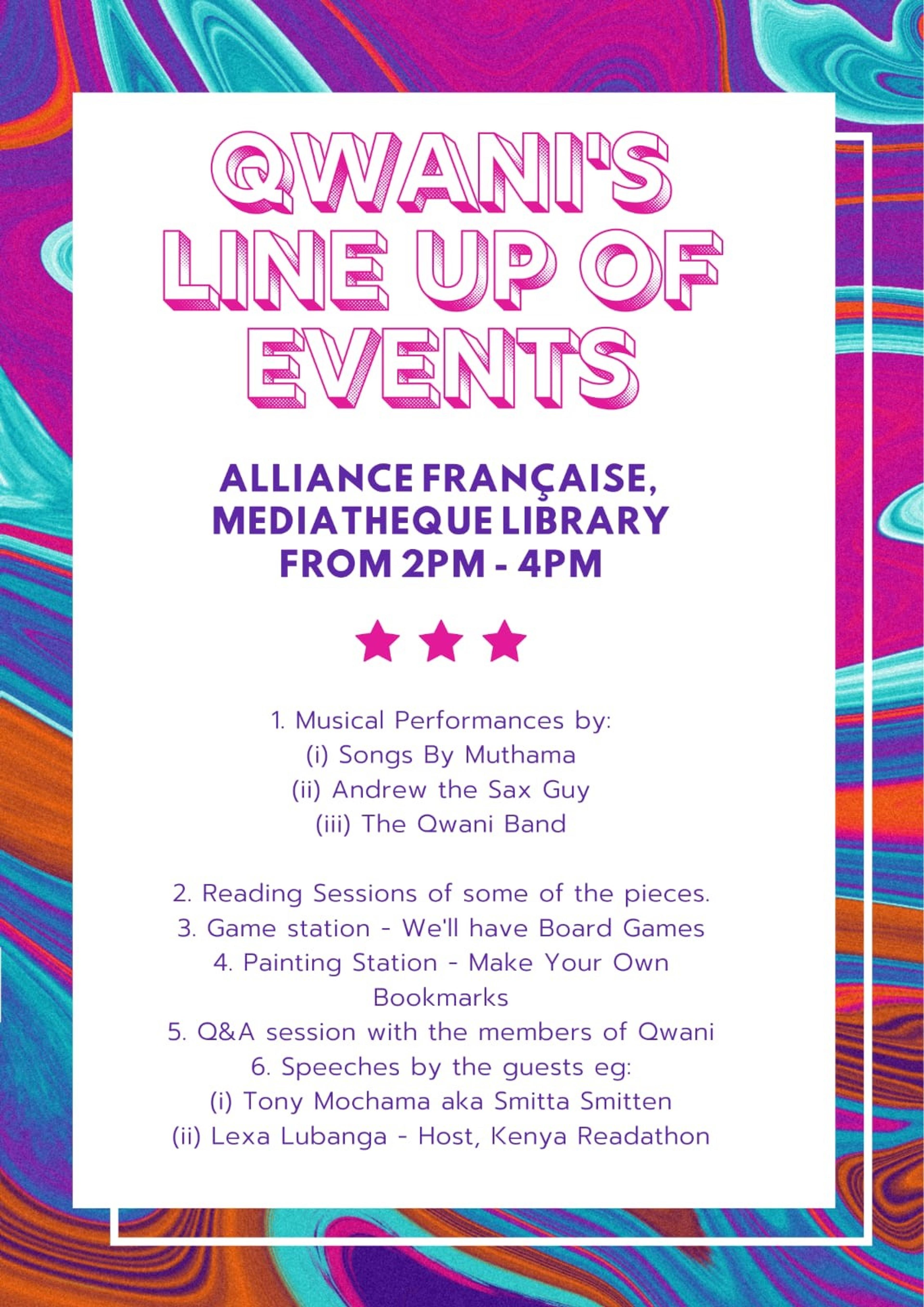 QWANI'S LINE UP OF EVENTS

ALLIANCE FRANÇAISE, MEDIATHEQUE LIBRARY FROM 2PM - 4PM

1. Musical Performances by:
(i) Songs By Muthama
(ii) Andrew the Sax Guy
(iii) The Qwani Band

2. Reading Sessions of some of the pieces.
3. Game station - We'll have Board Games
4. Painting Station - Make Your Own Bookmarks
5. Q&A session with the members of Qwani
6. Speeches by the guests eg:
(i) Tony Mochama aka Smitta Smitten
(ii) Lexa Lubanga - Host, Kenya Readathon